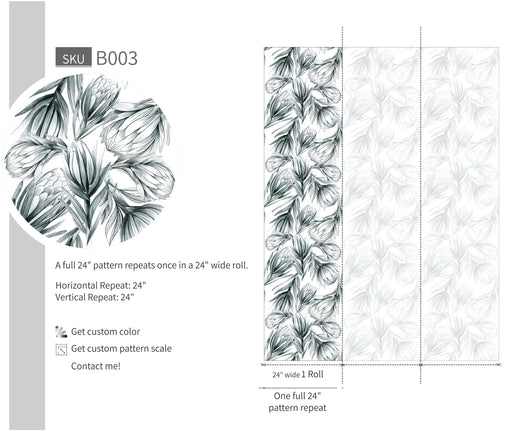 SKU B003

A full 24" pattern repeats once in a 24" wide roll.

Horizontal Repeat: 24"
Vertical Repeat: 24"

Get custom color

Get custom pattern scale

Contact me!

24" wide 1 Roll

One full 24" pattern repeat